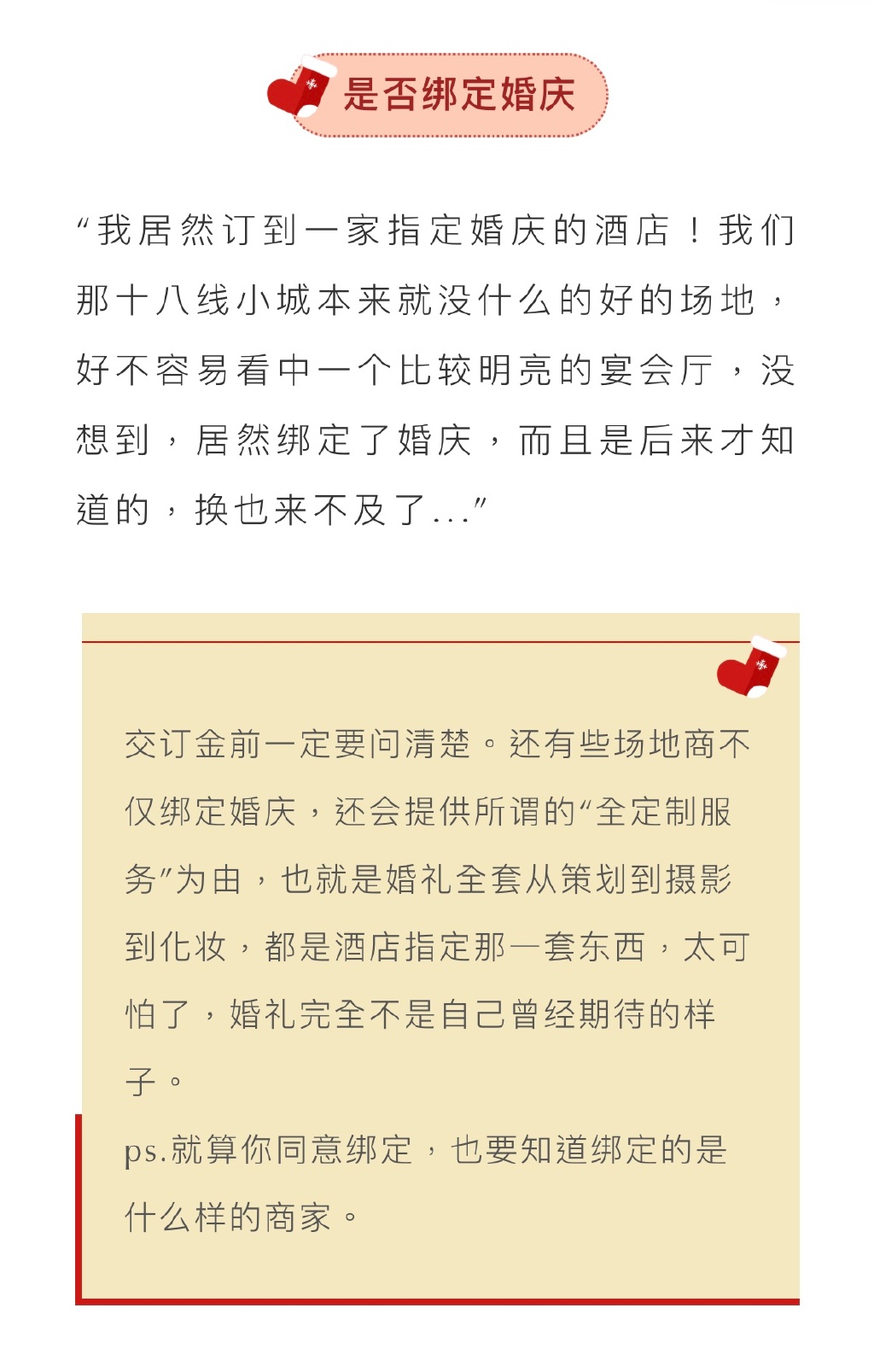 是否绑定婚庆

“我居然订到一家指定婚庆的酒店！我们那十八线小城本来就没什么的好的场地，好不容易看中一个比较明亮的宴会厅，没想到，居然绑定了婚庆，而且是后来才知道的，换也来不及了...”

交订金前一定要问清楚。还有些场地商不仅绑定婚庆，还会提供所谓的“全定制服务”为由，也就是婚礼全套从策划到摄影到化妆，都是酒店指定那一套东西，太可怕了，婚礼完全不是自己曾经期待的样子。

ps.就算你同意绑定，也要知道绑定的是什么样的商家。